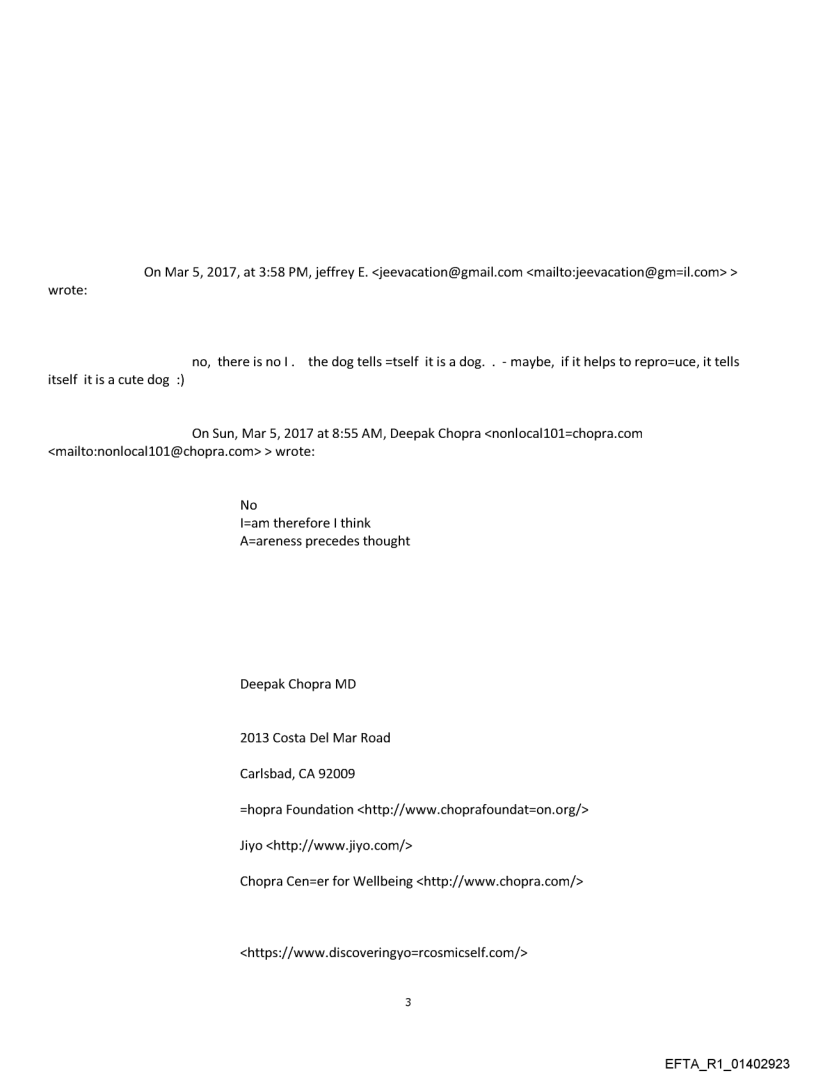 On Mar 5, 2017, at 3:58 PM, jeffrey E. <jeevacation@gmail.com <mailto:jeevacation@gm=il.com> > wrote:

no, there is no I . the dog tells =tself it is a dog. . - maybe, if it helps to repro=uce, it tells itself it is a cute dog :)

On Sun, Mar 5, 2017 at 8:55 AM, Deepak Chopra <nonlocal101=chopra.com <mailto:nonlocal101@chopra.com> > wrote:

No
I=am therefore I think
A=areness precedes thought

Deepak Chopra MD

2013 Costa Del Mar Road

Carlsbad, CA 92009

=hopra Foundation <http://www.choprafoundat=on.org/>

Jiyo <http://www.jiyo.com/>

Chopra Cen=er for Wellbeing <http://www.chopra.com/>

<https://www.discoveringyo=rcosmicself.com/>

3

EFTA_R1_01402923